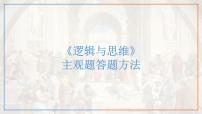 《逻辑与思维》
主观题答题方法